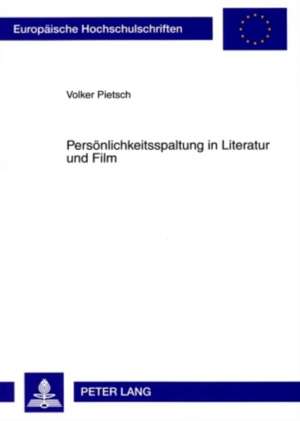 Europäische Hochschulschriften

Volker Pietsch

Persönlichkeitsspaltung in Literatur und Film

PETER LANG